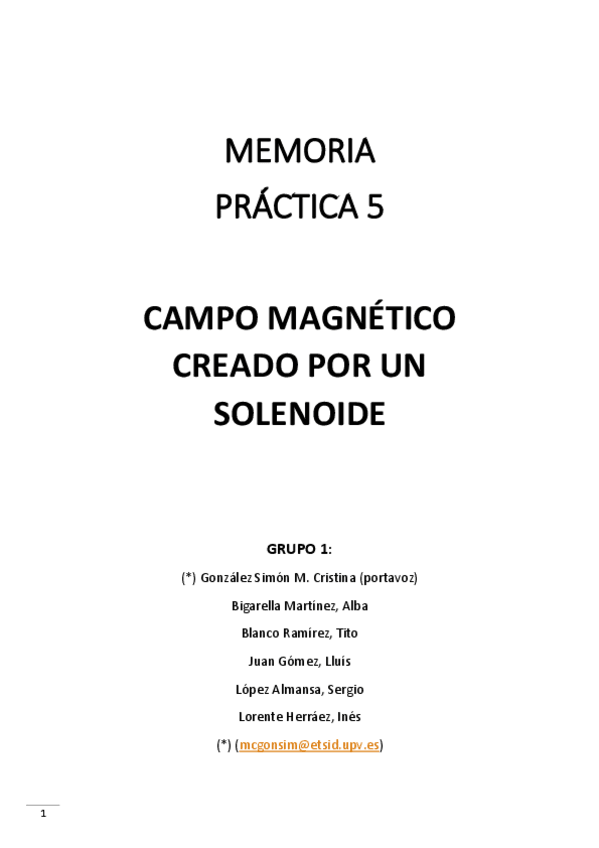 MEMORIA
PRÁCTICA 5

CAMPO MAGNÉTICO CREADO POR UN SOLENOIDE

GRUPO 1:

(*) González Simón M. Cristina (portavoz)

Bigarella Martínez, Alba

Blanco Ramírez, Tito

Juan Gómez, Lluís

López Almansa, Sergio

Lorente Herráez, Inés

(*) (mcgonsim@etsid.upv.es)

1